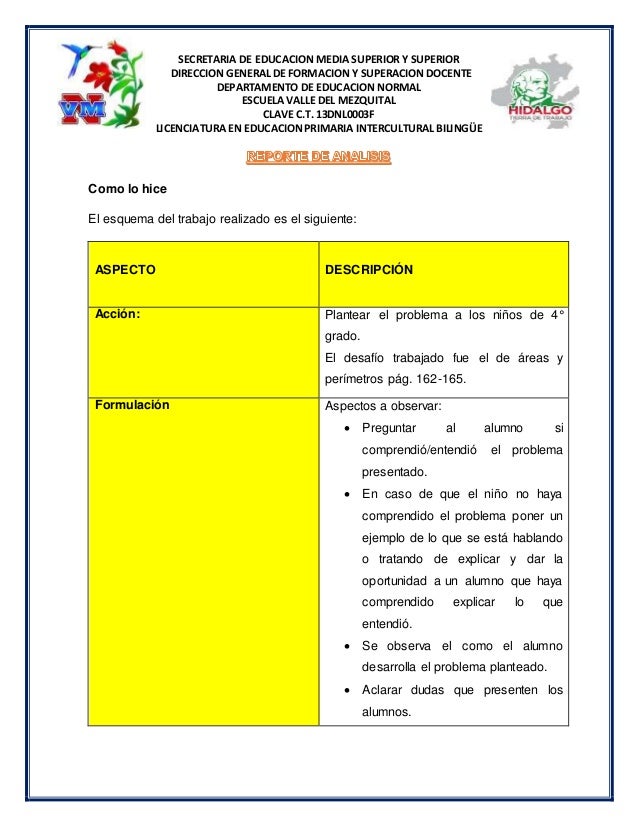 VM

SECRETARIA DE EDUCACION MEDIA SUPERIOR Y SUPERIOR
DIRECCION GENERAL DE FORMACION Y SUPERACION DOCENTE
DEPARTAMENTO DE EDUCACION NORMAL
ESCUELA VALLE DEL MEZQUITAL
CLAVE C.T. 13DNL0003F
LICENCIATURA EN EDUCACION PRIMARIA INTERCULTURAL BILINGÜE

HIDALGO
TIERRA DE TRABAJO

REPORTE DE ANALISIS

Como lo hice

El esquema del trabajo realizado es el siguiente:

| ASPECTO | DESCRIPCIÓN |
|---|---|
| Acción: | Plantear el problema a los niños de 4° grado. El desafío trabajado fue el de áreas y perímetros pág. 162-165. |
| Formulación | Aspectos a observar: • Preguntar al alumno si comprendió/entendió el problema presentado. • En caso de que el niño no haya comprendido el problema poner un ejemplo de lo que se está hablando o tratando de explicar y dar la oportunidad a un alumno que haya comprendido explicar lo que entendió. • Se observa el como el alumno desarrolla el problema planteado. • Aclarar dudas que presenten los alumnos. |